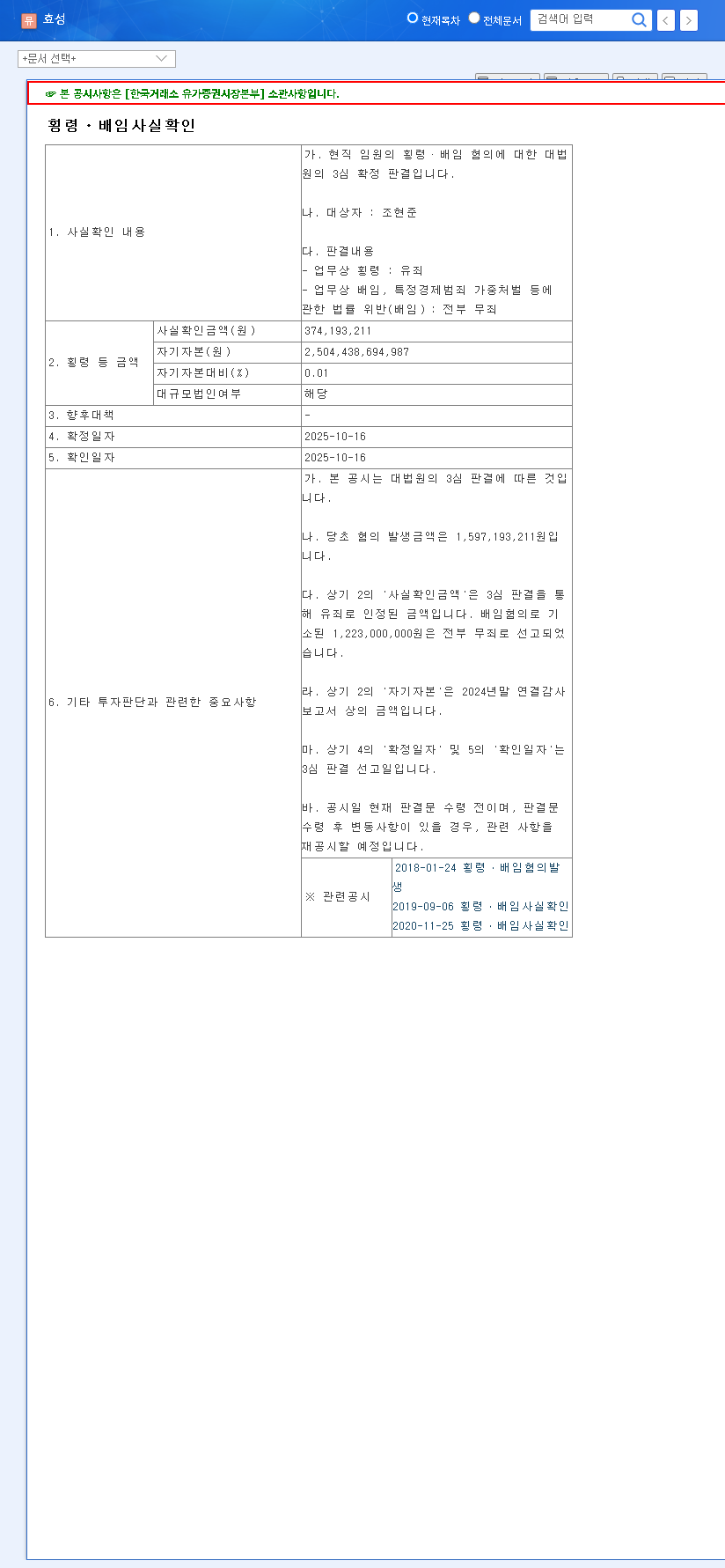 유 효성

현재목차 전체문서 검색어 입력

+문서 선택+

☞ 본 공시사항은 [한국거래소 유가증권시장본부] 소관사항입니다.

횡령ㆍ배임사실확인

| 1. 사실확인 내용 | | 가. 현직 임원의 횡령ㆍ배임 혐의에 대한 대법원의 3심 확정 판결입니다.<br><br>나. 대상자 : 조현준<br><br>다. 판결내용<br>- 업무상 횡령 : 유죄<br>- 업무상 배임, 특정경제범죄 가중처벌 등에 관한 법률 위반(배임) : 전부 무죄 | |
|---|---|---|---|
| 2. 횡령 등 금액 | 사실확인금액(원) | 374,193,211 | |
| | 자기자본(원) | 2,504,438,694,987 | |
| | 자기자본대비(%) | 0.01 | |
| | 대규모법인여부 | 해당 | |
| 3. 향후대책 | | - | |
| 4. 확정일자 | | 2025-10-16 | |
| 5. 확인일자 | | 2025-10-16 | |
| 6. 기타 투자판단과 관련한 중요사항 | | 가. 본 공시는 대법원의 3심 판결에 따른 것입니다.<br><br>나. 당초 혐의 발생금액은 1,597,193,211원입니다.<br><br>다. 상기 2의 '사실확인금액'은 3심 판결을 통해 유죄로 인정된 금액입니다. 배임혐의로 기소된 1,223,000,000원은 전부 무죄로 선고되었습니다.<br><br>라. 상기 2의 '자기자본'은 2024년말 연결감사보고서 상의 금액입니다.<br><br>마. 상기 4의 '확정일자' 및 5의 '확인일자'는 3심 판결 선고일입니다.<br><br>바. 공시일 현재 판결문 수령 전이며, 판결문 수령 후 변동사항이 있을 경우, 관련 사항을 재공시할 예정입니다. | |
| | | ※ 관련공시 | 2018-01-24 횡령ㆍ배임혐의발생<br>2019-09-06 횡령ㆍ배임사실확인<br>2020-11-25 횡령ㆍ배임사실확인 |